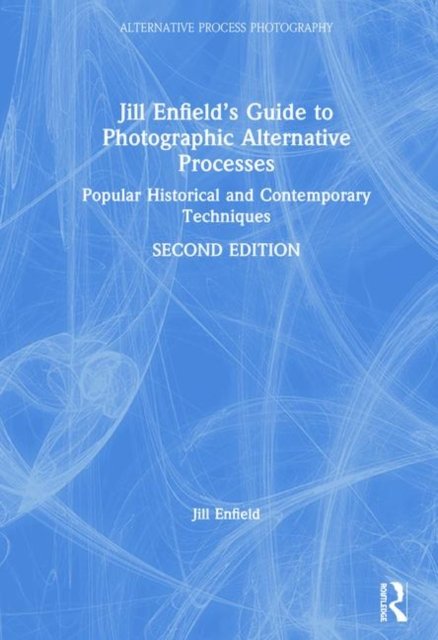 ALTERNATIVE PROCESS PHOTOGRAPHY

Jill Enfield's Guide to Photographic Alternative Processes

Popular Historical and Contemporary Techniques

SECOND EDITION

Jill Enfield

ROUTLEDGE